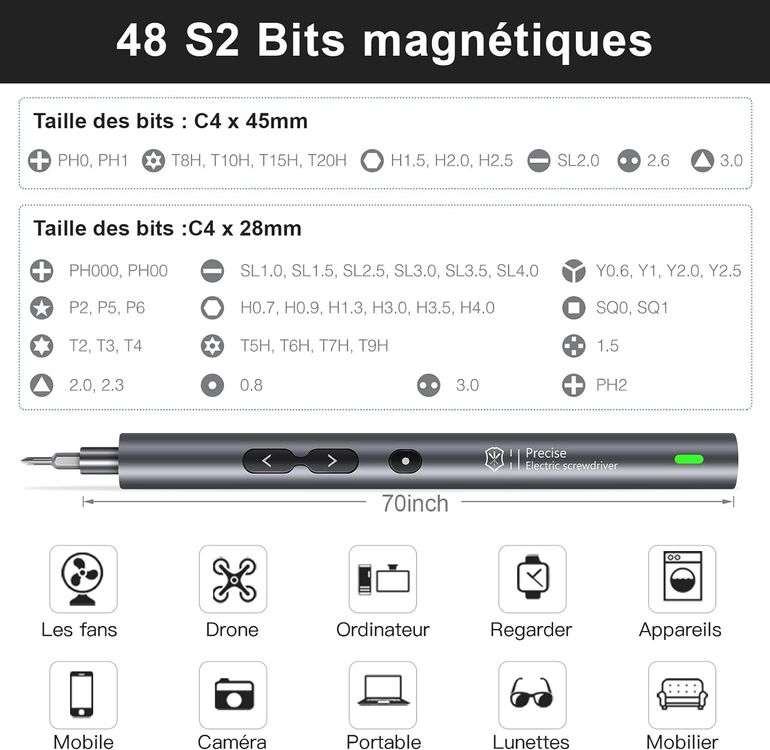 48 S2 Bits magnétiques

Taille des bits : C4 x 45mm

PH0, PH1 T8H, T10H, T15H, T20H H1.5, H2.0, H2.5 SL2.0 2.6 3.0

Taille des bits :C4 x 28mm

PH000, PH00 SL1.0, SL1.5, SL2.5, SL3.0, SL3.5, SL4.0 Y0.6, Y1, Y2.0, Y2.5
P2, P5, P6 H0.7, H0.9, H1.3, H3.0, H3.5, H4.0 SQ0, SQ1
T2, T3, T4 T5H, T6H, T7H, T9H 1.5
2.0, 2.3 0.8 3.0 PH2

Precise
Electric screwdriver

70inch

Les fans
Drone
Ordinateur
Regarder
Appareils
Mobile
Caméra
Portable
Lunettes
Mobilier